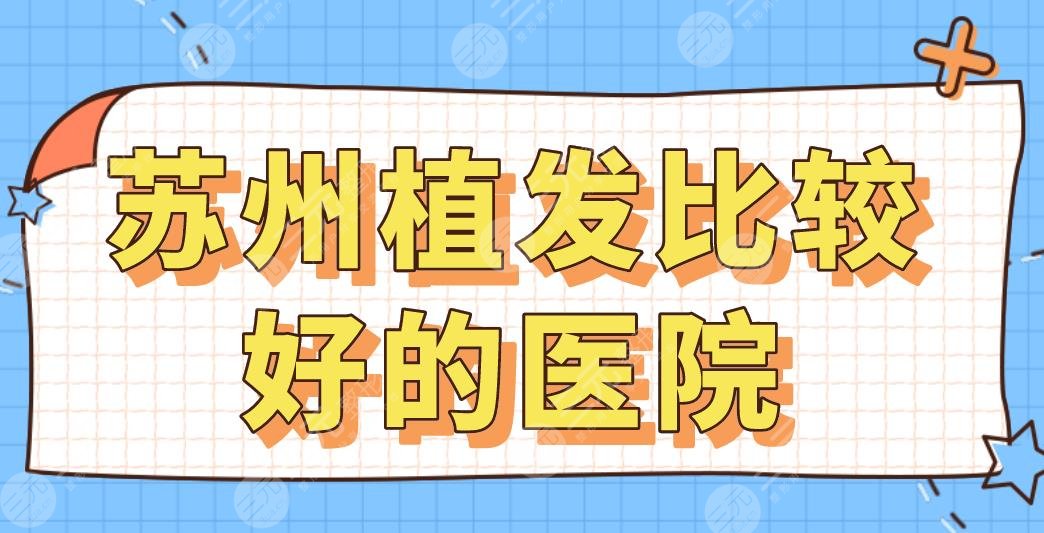 苏州植发比较好的医院